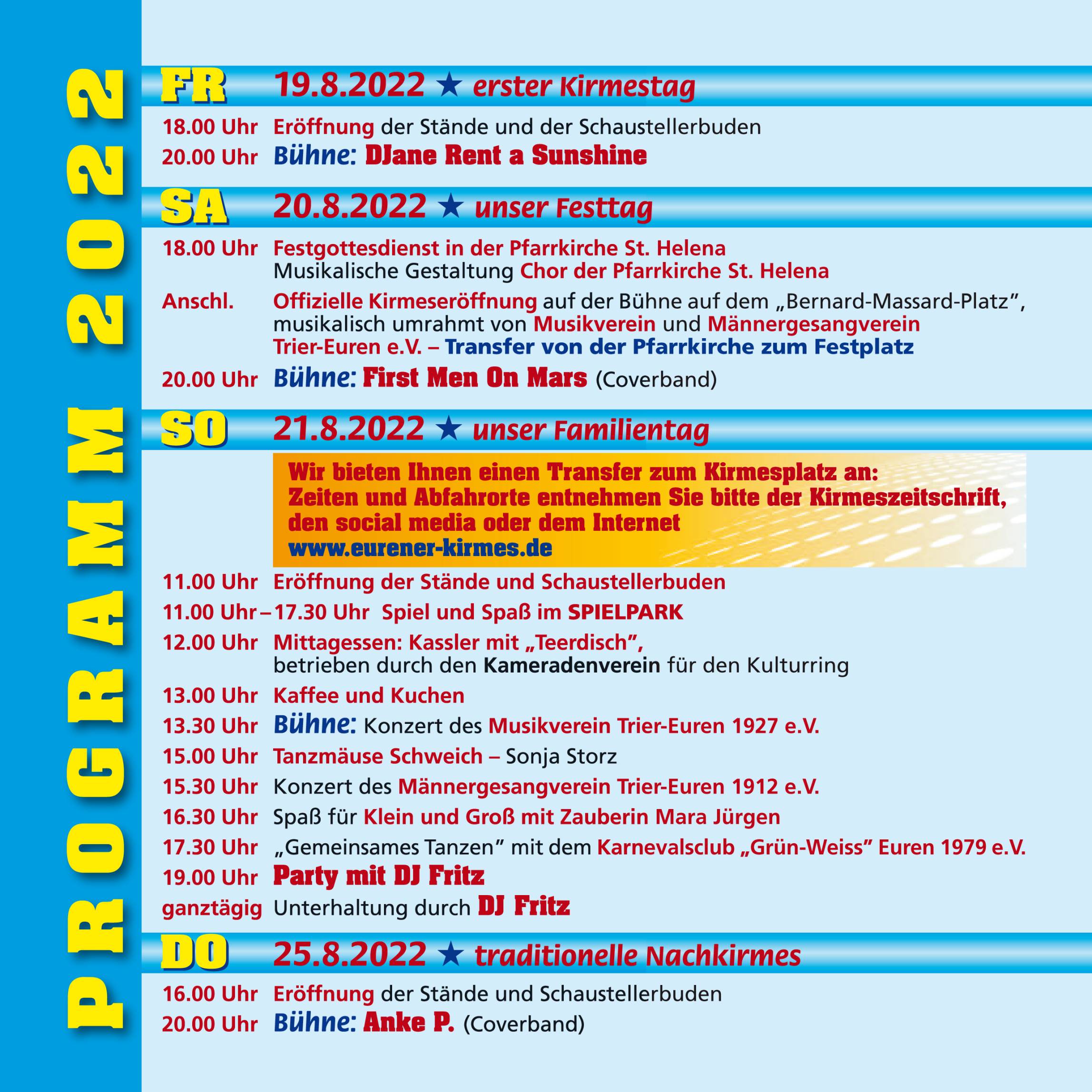 PROGRAMM 2022

FR 19.8.2022 ★ erster Kirmestag

18.00 Uhr Eröffnung der Stände und der Schaustellerbuden
20.00 Uhr Bühne: DJane Rent a Sunshine

SA 20.8.2022 ★ unser Festtag

18.00 Uhr Festgottesdienst in der Pfarrkirche St. Helena
Musikalische Gestaltung Chor der Pfarrkirche St. Helena
Anschl. Offizielle Kirmeseröffnung auf der Bühne auf dem „Bernard-Massard-Platz", musikalisch umrahmt von Musikverein und Männergesangverein Trier-Euren e.V. – Transfer von der Pfarrkirche zum Festplatz
20.00 Uhr Bühne: First Men On Mars (Coverband)

SO 21.8.2022 ★ unser Familientag

Wir bieten Ihnen einen Transfer zum Kirmesplatz an:
Zeiten und Abfahrorte entnehmen Sie bitte der Kirmeszeitschrift, den social media oder dem Internet
www.eurener-kirmes.de

11.00 Uhr Eröffnung der Stände und Schaustellerbuden
11.00 Uhr – 17.30 Uhr Spiel und Spaß im SPIELPARK
12.00 Uhr Mittagessen: Kassler mit „Teerdisch",
betrieben durch den Kameradenverein für den Kulturring
13.00 Uhr Kaffee und Kuchen
13.30 Uhr Bühne: Konzert des Musikverein Trier-Euren 1927 e.V.
15.00 Uhr Tanzmäuse Schweich – Sonja Storz
15.30 Uhr Konzert des Männergesangverein Trier-Euren 1912 e.V.
16.30 Uhr Spaß für Klein und Groß mit Zauberin Mara Jürgen
17.30 Uhr „Gemeinsames Tanzen" mit dem Karnevalsclub „Grün-Weiss" Euren 1979 e.V.
19.00 Uhr Party mit DJ Fritz
ganztägig Unterhaltung durch DJ Fritz

DO 25.8.2022 ★ traditionelle Nachkirmes

16.00 Uhr Eröffnung der Stände und Schaustellerbuden
20.00 Uhr Bühne: Anke P. (Coverband)